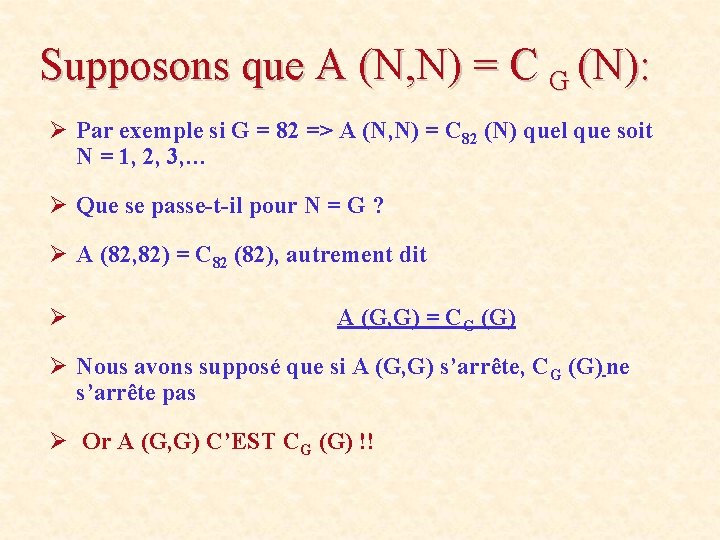 Supposons que A (N,N) = $C_G$ (N):

➢ Par exemple si G = 82 => A (N,N) = $C_{82}$ (N) quel que soit N = 1, 2, 3,…

➢ Que se passe-t-il pour N = G ?

➢ A (82,82) = $C_{82}$ (82), autrement dit

➢ A (G,G) = $C_G$ (G)

➢ Nous avons supposé que si A (G,G) s'arrête, $C_G$ (G) ne s'arrête pas

➢ Or A (G,G) C'EST $C_G$ (G) !!